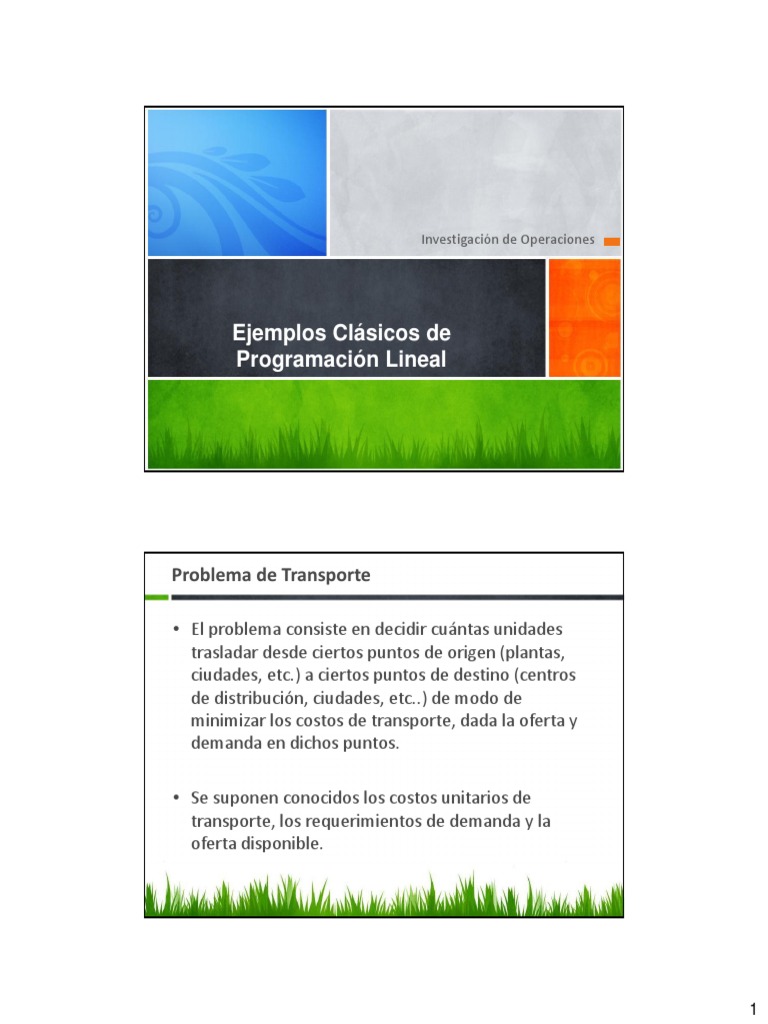 Investigación de Operaciones

Ejemplos Clásicos de Programación Lineal

Problema de Transporte

• El problema consiste en decidir cuántas unidades trasladar desde ciertos puntos de origen (plantas, ciudades, etc.) a ciertos puntos de destino (centros de distribución, ciudades, etc..) de modo de minimizar los costos de transporte, dada la oferta y demanda en dichos puntos.

• Se suponen conocidos los costos unitarios de transporte, los requerimientos de demanda y la oferta disponible.

1